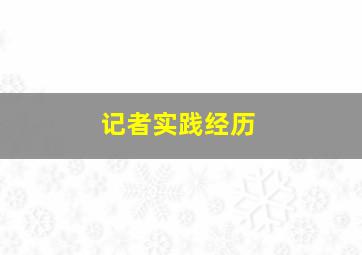 记者实践经历